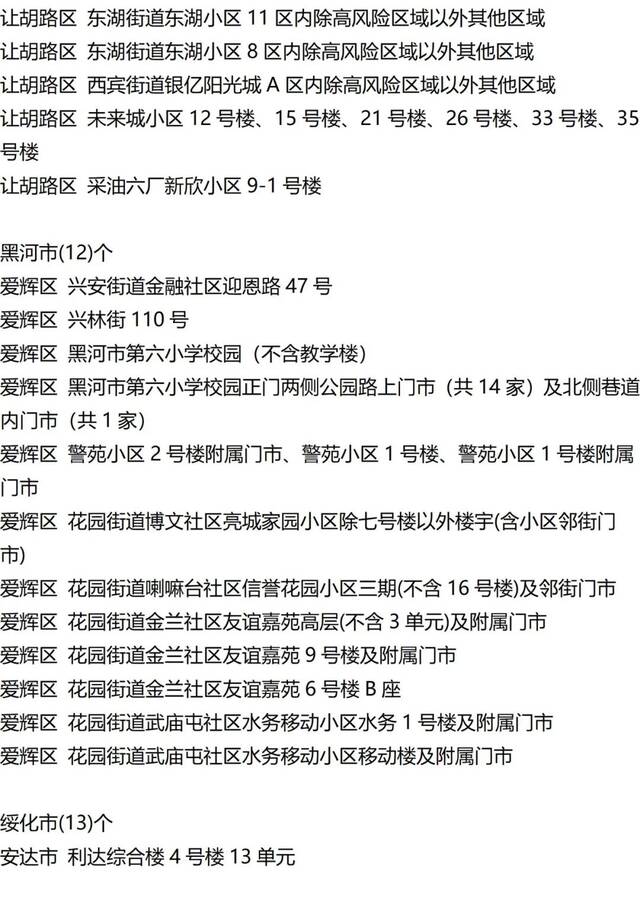 让胡路区 东湖街道东湖小区 11 区内除高风险区域以外其他区域
让胡路区 东湖街道东湖小区 8 区内除高风险区域以外其他区域
让胡路区 西宾街道银亿阳光城 A 区内除高风险区域以外其他区域
让胡路区 未来城小区 12 号楼、15 号楼、21 号楼、26 号楼、33 号楼、35 号楼
让胡路区 采油六厂新欣小区 9-1 号楼

黑河市(12)个
爱辉区 兴安街道金融社区迎恩路 47 号
爱辉区 兴林街 110 号
爱辉区 黑河市第六小学校园（不含教学楼）
爱辉区 黑河市第六小学校园正门两侧公园路上门市（共 14 家）及北侧巷道内门市（共 1 家）
爱辉区 警苑小区 2 号楼附属门市、警苑小区 1 号楼、警苑小区 1 号楼附属门市
爱辉区 花园街道博文社区亮城家园小区除七号楼以外楼宇(含小区邻街门市)
爱辉区 花园街道喇嘛台社区信誉花园小区三期(不含 16 号楼)及邻街门市
爱辉区 花园街道金兰社区友谊嘉苑高层(不含 3 单元)及附属门市
爱辉区 花园街道金兰社区友谊嘉苑 9 号楼及附属门市
爱辉区 花园街道金兰社区友谊嘉苑 6 号楼 B 座
爱辉区 花园街道武庙屯社区水务移动小区水务 1 号楼及附属门市
爱辉区 花园街道武庙屯社区水务移动小区移动楼及附属门市

绥化市(13)个
安达市 利达综合楼 4 号楼 13 单元